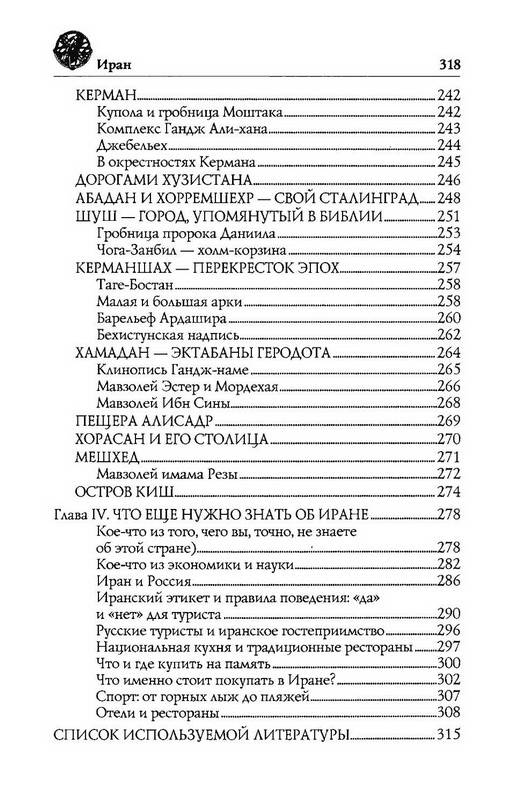 Иран 318

КЕРМАН 242
Купола и гробница Моштака 242
Комплекс Гандж Али-хана 243
Джебельех 244
В окрестностях Кермана 245
ДОРОГАМИ ХУЗИСТАНА 246
АБАДАН И ХОРРЕМШЕХР — СВОЙ СТАЛИНГРАД 248
ШУШ — ГОРОД, УПОМЯНУТЫЙ В БИБЛИИ 251
Гробница пророка Даниила 253
Чога-Занбил — холм-корзина 254
КЕРМАНШАХ — ПЕРЕКРЕСТОК ЭПОХ 257
Таге-Бостан 258
Малая и большая арки 258
Барельеф Ардашира 260
Бехистунская надпись 262
ХАМАДАН — ЭКТАБАНЫ ГЕРОДОТА 264
Клинопись Гандж-наме 265
Мавзолей Эстер и Мордехая 266
Мавзолей Ибн Сины 268
ПЕЩЕРА АЛИСАДР 269
ХОРАСАН И ЕГО СТОЛИЦА 270
МЕШХЕД 271
Мавзолей имама Резы 272
ОСТРОВ КИШ 274

Глава IV. ЧТО ЕЩЕ НУЖНО ЗНАТЬ ОБ ИРАНЕ 278
Кое-что из того, чего вы, точно, не знаете об этой стране) 278
Кое-что из экономики и науки 282
Иран и Россия 286
Иранский этикет и правила поведения: «да» и «нет» для туриста 290
Русские туристы и иранское гостеприимство 296
Национальная кухня и традиционные рестораны 297
Что и где купить на память 300
Что именно стоит покупать в Иране? 302
Спорт: от горных лыж до пляжей 307
Отели и рестораны 308

СПИСОК ИСПОЛЬЗУЕМОЙ ЛИТЕРАТУРЫ 315